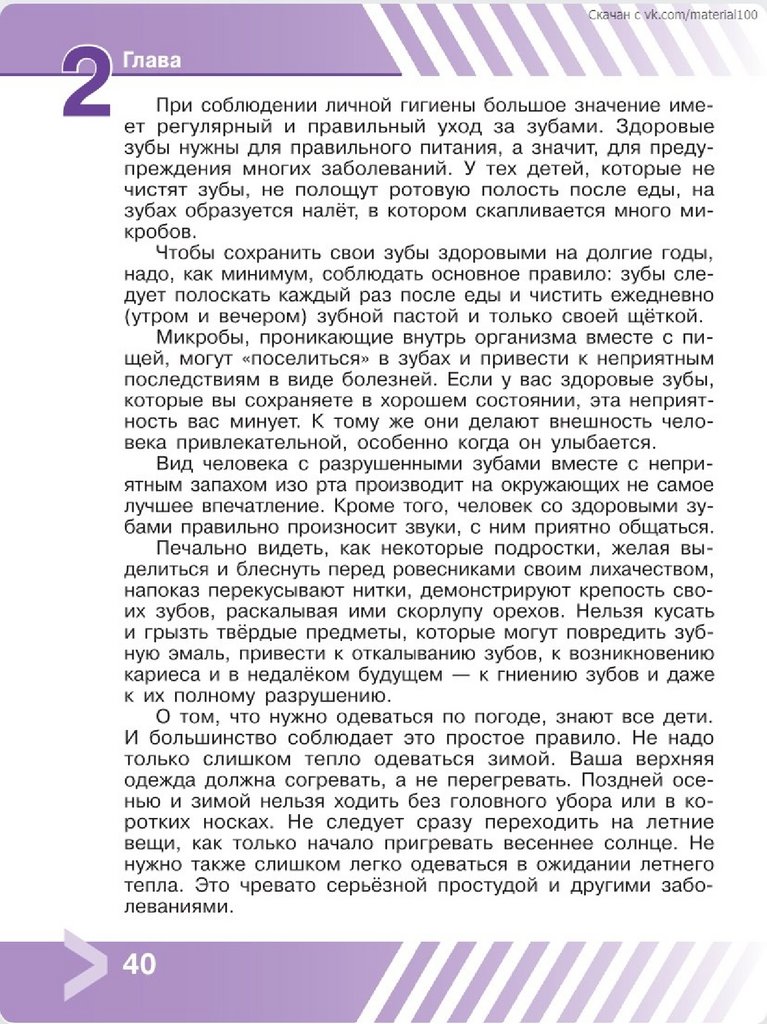 Скачан с vk.com/material100

2 Глава

При соблюдении личной гигиены большое значение имеет регулярный и правильный уход за зубами. Здоровые зубы нужны для правильного питания, а значит, для предупреждения многих заболеваний. У тех детей, которые не чистят зубы, не полощут ротовую полость после еды, на зубах образуется налёт, в котором скапливается много микробов.

Чтобы сохранить свои зубы здоровыми на долгие годы, надо, как минимум, соблюдать основное правило: зубы следует полоскать каждый раз после еды и чистить ежедневно (утром и вечером) зубной пастой и только своей щёткой.

Микробы, проникающие внутрь организма вместе с пищей, могут «поселиться» в зубах и привести к неприятным последствиям в виде болезней. Если у вас здоровые зубы, которые вы сохраняете в хорошем состоянии, эта неприятность вас минует. К тому же они делают внешность человека привлекательной, особенно когда он улыбается.

Вид человека с разрушенными зубами вместе с неприятным запахом изо рта производит на окружающих не самое лучшее впечатление. Кроме того, человек со здоровыми зубами правильно произносит звуки, с ним приятно общаться.

Печально видеть, как некоторые подростки, желая выделиться и блеснуть перед ровесниками своим лихачеством, напоказ перекусывают нитки, демонстрируют крепость своих зубов, раскалывая ими скорлупу орехов. Нельзя кусать и грызть твёрдые предметы, которые могут повредить зубную эмаль, привести к откалыванию зубов, к возникновению кариеса и в недалёком будущем — к гниению зубов и даже к их полному разрушению.

О том, что нужно одеваться по погоде, знают все дети. И большинство соблюдает это простое правило. Не надо только слишком тепло одеваться зимой. Ваша верхняя одежда должна согревать, а не перегревать. Поздней осенью и зимой нельзя ходить без головного убора или в коротких носках. Не следует сразу переходить на летние вещи, как только начало пригревать весеннее солнце. Не нужно также слишком легко одеваться в ожидании летнего тепла. Это чревато серьёзной простудой и другими заболеваниями.

40